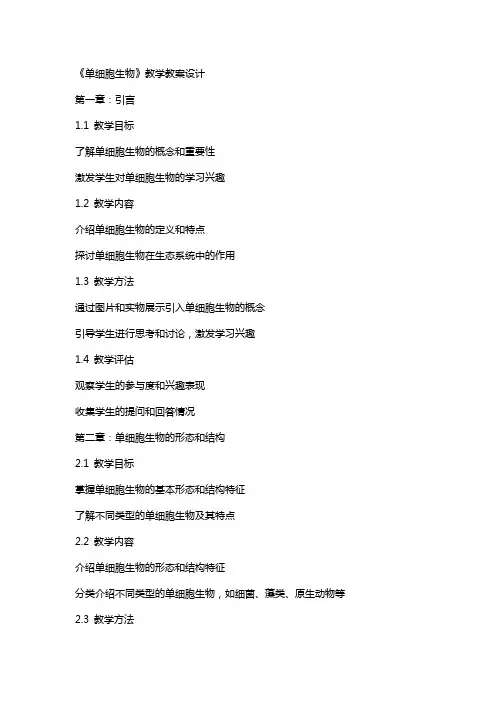 《单细胞生物》教学教案设计

第一章：引言

1.1 教学目标

了解单细胞生物的概念和重要性

激发学生对单细胞生物的学习兴趣

1.2 教学内容

介绍单细胞生物的定义和特点

探讨单细胞生物在生态系统中的作用

1.3 教学方法

通过图片和实物展示引入单细胞生物的概念

引导学生进行思考和讨论，激发学习兴趣

1.4 教学评估

观察学生的参与度和兴趣表现

收集学生的提问和回答情况

第二章：单细胞生物的形态和结构

2.1 教学目标

掌握单细胞生物的基本形态和结构特征

了解不同类型的单细胞生物及其特点

2.2 教学内容

介绍单细胞生物的形态和结构特征

分类介绍不同类型的单细胞生物，如细菌、藻类、原生动物等

2.3 教学方法